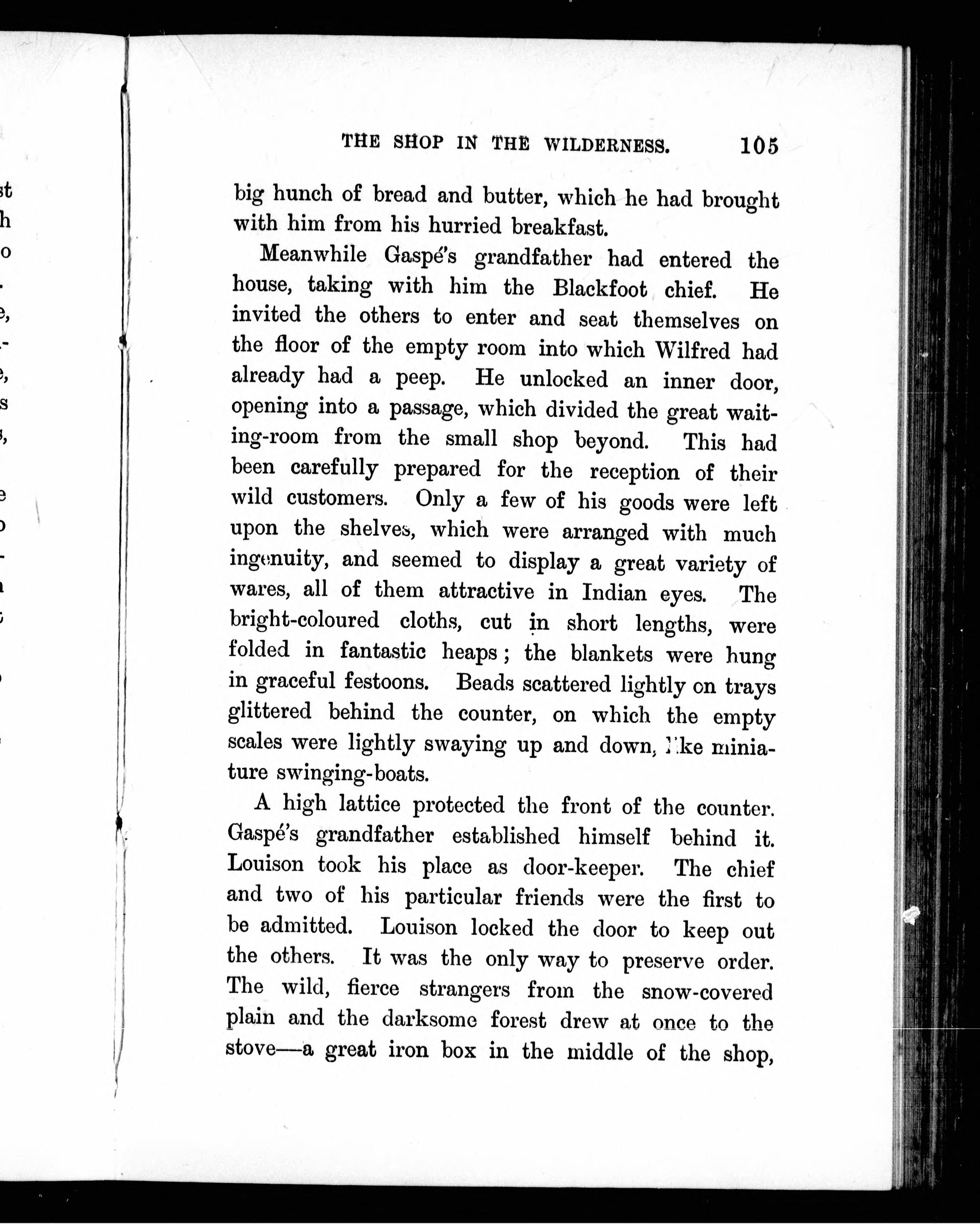 THE SHOP IN THE WILDERNESS. 105

big hunch of bread and butter, which he had brought with him from his hurried breakfast.

Meanwhile Gaspé's grandfather had entered the house, taking with him the Blackfoot chief. He invited the others to enter and seat themselves on the floor of the empty room into which Wilfred had already had a peep. He unlocked an inner door, opening into a passage, which divided the great waiting-room from the small shop beyond. This had been carefully prepared for the reception of their wild customers. Only a few of his goods were left upon the shelves, which were arranged with much ingenuity, and seemed to display a great variety of wares, all of them attractive in Indian eyes. The bright-coloured cloths, cut in short lengths, were folded in fantastic heaps; the blankets were hung in graceful festoons. Beads scattered lightly on trays glittered behind the counter, on which the empty scales were lightly swaying up and down, like miniature swinging-boats.

A high lattice protected the front of the counter. Gaspé's grandfather established himself behind it. Louison took his place as door-keeper. The chief and two of his particular friends were the first to be admitted. Louison locked the door to keep out the others. It was the only way to preserve order. The wild, fierce strangers from the snow-covered plain and the darksome forest drew at once to the stove—a great iron box in the middle of the shop,